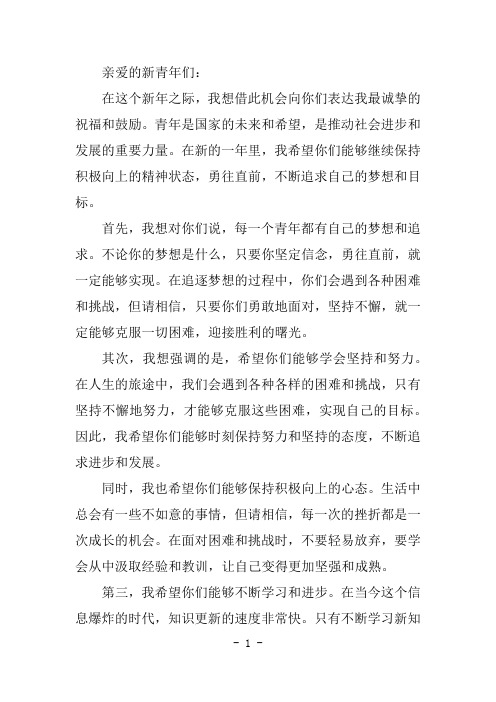 亲爱的新青年们：

在这个新年之际，我想借此机会向你们表达我最诚挚的祝福和鼓励。青年是国家的未来和希望，是推动社会进步和发展的重要力量。在新的一年里，我希望你们能够继续保持积极向上的精神状态，勇往直前，不断追求自己的梦想和目标。

首先，我想对你们说，每一个青年都有自己的梦想和追求。不论你的梦想是什么，只要你坚定信念，勇往直前，就一定能够实现。在追逐梦想的过程中，你们会遇到各种困难和挑战，但请相信，只要你们勇敢地面对，坚持不懈，就一定能够克服一切困难，迎接胜利的曙光。

其次，我想强调的是，希望你们能够学会坚持和努力。在人生的旅途中，我们会遇到各种各样的困难和挑战，只有坚持不懈地努力，才能够克服这些困难，实现自己的目标。因此，我希望你们能够时刻保持努力和坚持的态度，不断追求进步和发展。

同时，我也希望你们能够保持积极向上的心态。生活中总会有一些不如意的事情，但请相信，每一次的挫折都是一次成长的机会。在面对困难和挑战时，不要轻易放弃，要学会从中汲取经验和教训，让自己变得更加坚强和成熟。

第三，我希望你们能够不断学习和进步。在当今这个信息爆炸的时代，知识更新的速度非常快。只有不断学习新知

- 1 -